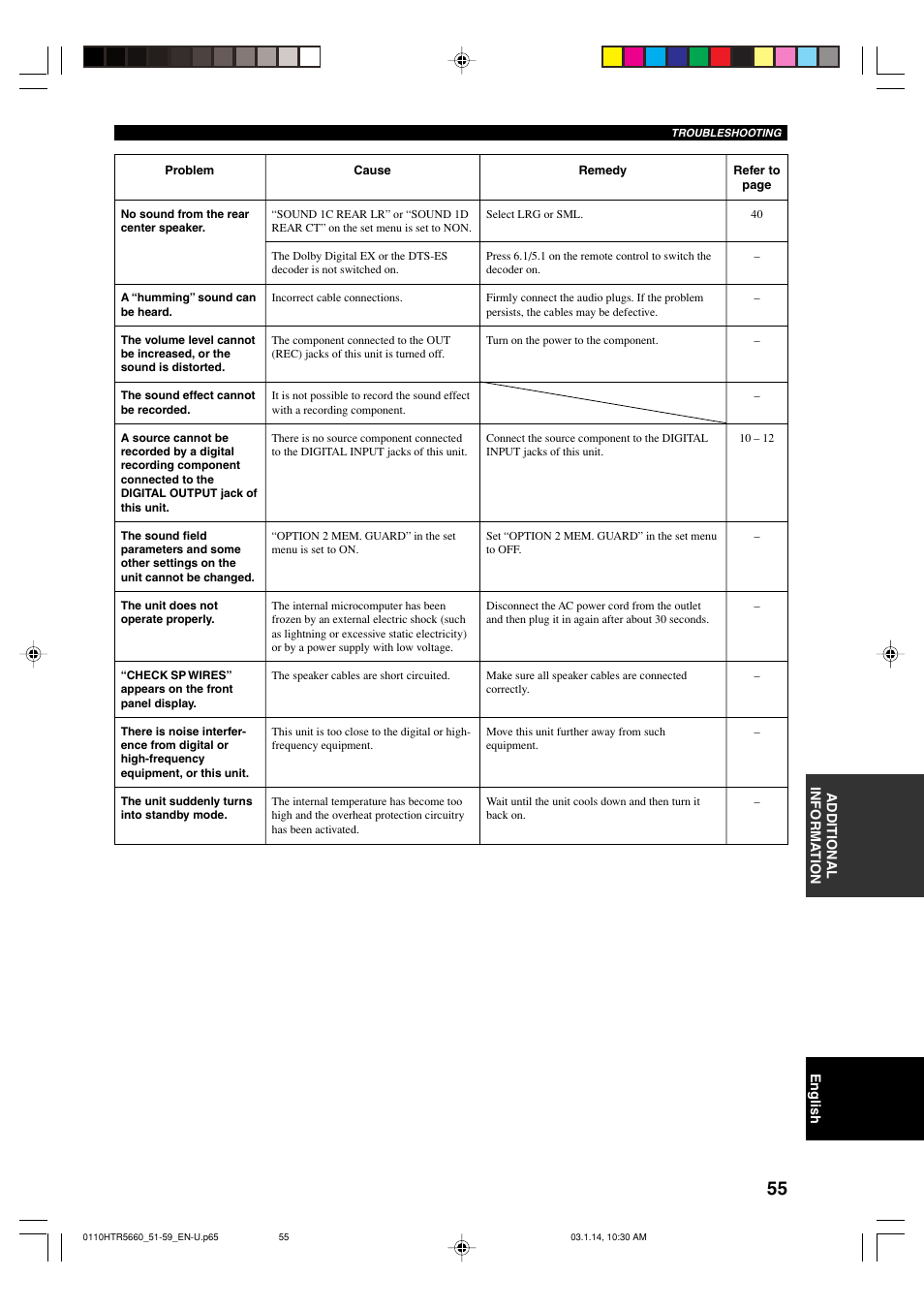 TROUBLESHOOTING

| Problem | Cause | Remedy | Refer to page |
|---|---|---|---|
| No sound from the rear center speaker. | “SOUND 1C REAR LR” or “SOUND 1D REAR CT” on the set menu is set to NON. | Select LRG or SML. | 40 |
| | The Dolby Digital EX or the DTS-ES decoder is not switched on. | Press 6.1/5.1 on the remote control to switch the decoder on. | – |
| A “humming” sound can be heard. | Incorrect cable connections. | Firmly connect the audio plugs. If the problem persists, the cables may be defective. | – |
| The volume level cannot be increased, or the sound is distorted. | The component connected to the OUT (REC) jacks of this unit is turned off. | Turn on the power to the component. | – |
| The sound effect cannot be recorded. | It is not possible to record the sound effect with a recording component. | | – |
| A source cannot be recorded by a digital recording component connected to the DIGITAL OUTPUT jack of this unit. | There is no source component connected to the DIGITAL INPUT jacks of this unit. | Connect the source component to the DIGITAL INPUT jacks of this unit. | 10 – 12 |
| The sound field parameters and some other settings on the unit cannot be changed. | “OPTION 2 MEM. GUARD” in the set menu is set to ON. | Set “OPTION 2 MEM. GUARD” in the set menu to OFF. | – |
| The unit does not operate properly. | The internal microcomputer has been frozen by an external electric shock (such as lightning or excessive static electricity) or by a power supply with low voltage. | Disconnect the AC power cord from the outlet and then plug it in again after about 30 seconds. | – |
| “CHECK SP WIRES” appears on the front panel display. | The speaker cables are short circuited. | Make sure all speaker cables are connected correctly. | – |
| There is noise interference from digital or high-frequency equipment, or this unit. | This unit is too close to the digital or high-frequency equipment. | Move this unit further away from such equipment. | – |
| The unit suddenly turns into standby mode. | The internal temperature has become too high and the overheat protection circuitry has been activated. | Wait until the unit cools down and then turn it back on. | – |

ADDITIONAL INFORMATION

English

55

0110HTR5660_51-59_EN-U.p65 55 03.1.14, 10:30 AM